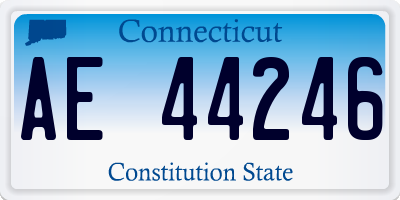 Connecticut

AE 44246

Constitution State